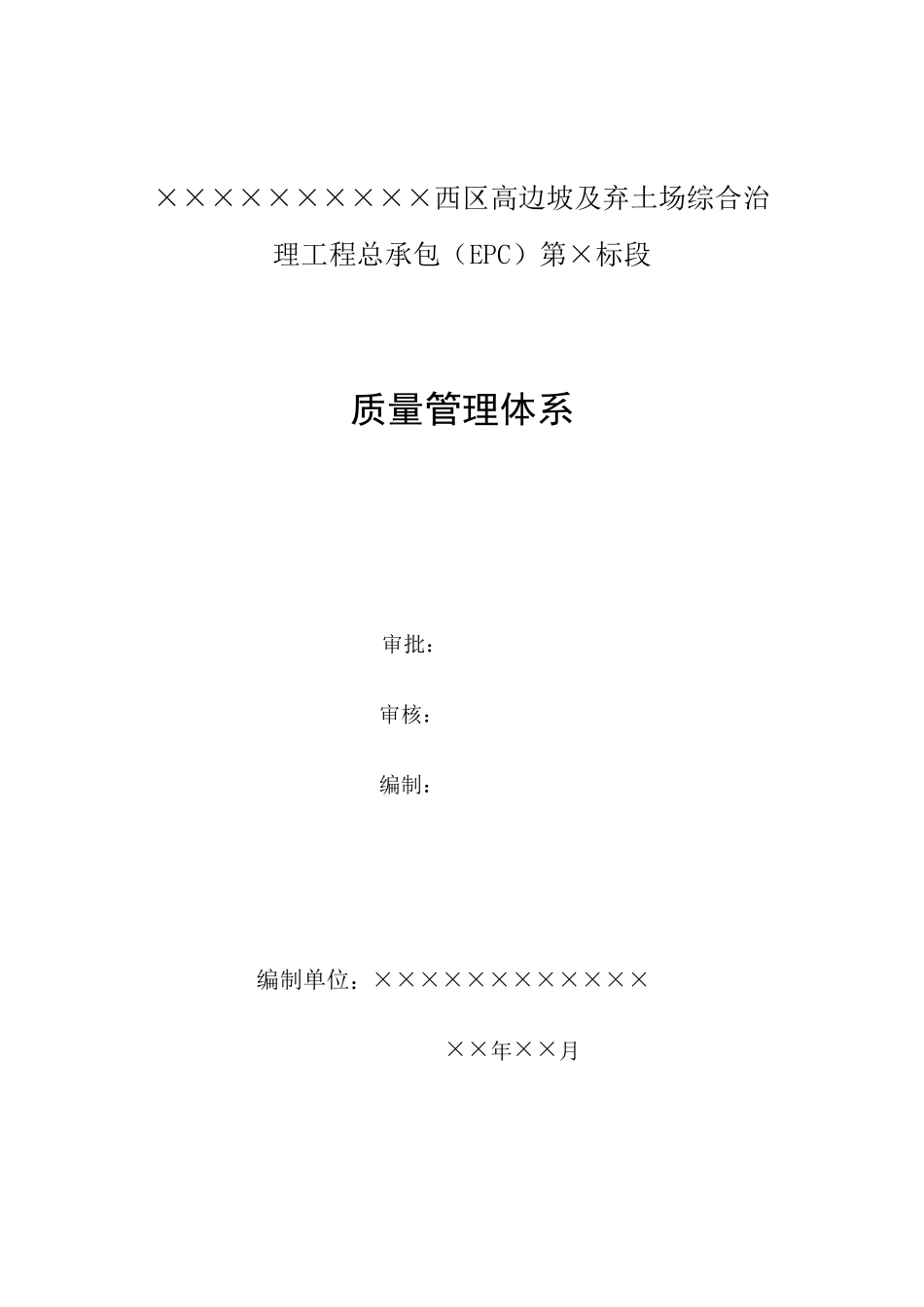 ××××××××××西区高边坡及弃土场综合治理工程总承包（EPC）第×标段

质量管理体系

审批：

审核：

编制：

编制单位：××××××××××××

××年××月